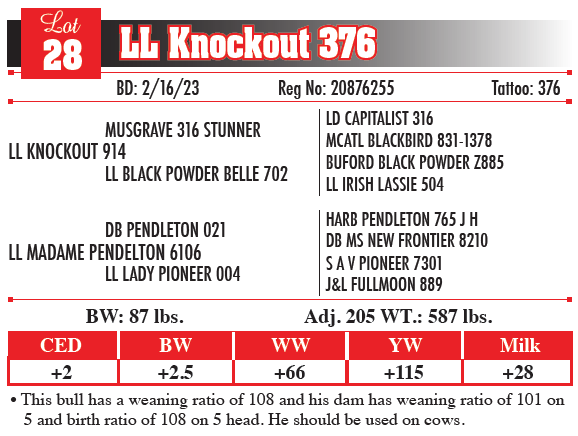 Lot 28 LL Knockout 376

BD: 2/16/23 Reg No: 20876255 Tattoo: 376

MUSGRAVE 316 STUNNER
LL KNOCKOUT 914
LL BLACK POWDER BELLE 702

LD CAPITALIST 316
MCATL BLACKBIRD 831-1378
BUFORD BLACK POWDER Z885
LL IRISH LASSIE 504

DB PENDLETON 021
LL MADAME PENDELTON 6106
LL LADY PIONEER 004

HARB PENDLETON 765 J H
DB MS NEW FRONTIER 8210
S A V PIONEER 7301
J&L FULLMOON 889

BW: 87 lbs. Adj. 205 WT.: 587 lbs.

| CED | BW | WW | YW | Milk |
|---|---|---|---|---|
| +2 | +2.5 | +66 | +115 | +28 |

• This bull has a weaning ratio of 108 and his dam has weaning ratio of 101 on 5 and birth ratio of 108 on 5 head. He should be used on cows.